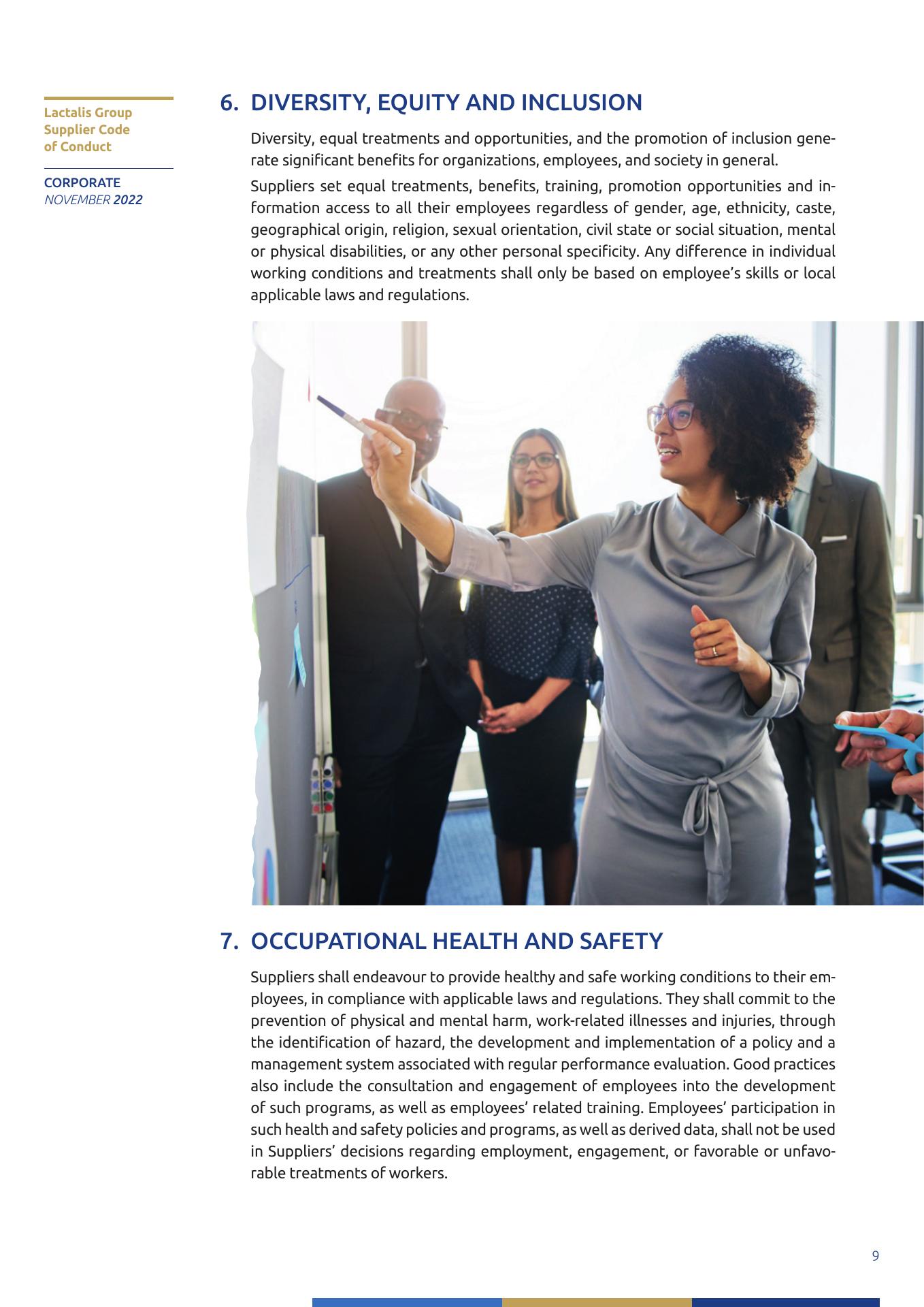 Lactalis Group Supplier Code of Conduct

CORPORATE
NOVEMBER 2022

6. DIVERSITY, EQUITY AND INCLUSION

Diversity, equal treatments and opportunities, and the promotion of inclusion generate significant benefits for organizations, employees, and society in general.

Suppliers set equal treatments, benefits, training, promotion opportunities and information access to all their employees regardless of gender, age, ethnicity, caste, geographical origin, religion, sexual orientation, civil state or social situation, mental or physical disabilities, or any other personal specificity. Any difference in individual working conditions and treatments shall only be based on employee's skills or local applicable laws and regulations.

7. OCCUPATIONAL HEALTH AND SAFETY

Suppliers shall endeavour to provide healthy and safe working conditions to their employees, in compliance with applicable laws and regulations. They shall commit to the prevention of physical and mental harm, work-related illnesses and injuries, through the identification of hazard, the development and implementation of a policy and a management system associated with regular performance evaluation. Good practices also include the consultation and engagement of employees into the development of such programs, as well as employees' related training. Employees' participation in such health and safety policies and programs, as well as derived data, shall not be used in Suppliers' decisions regarding employment, engagement, or favorable or unfavorable treatments of workers.

9